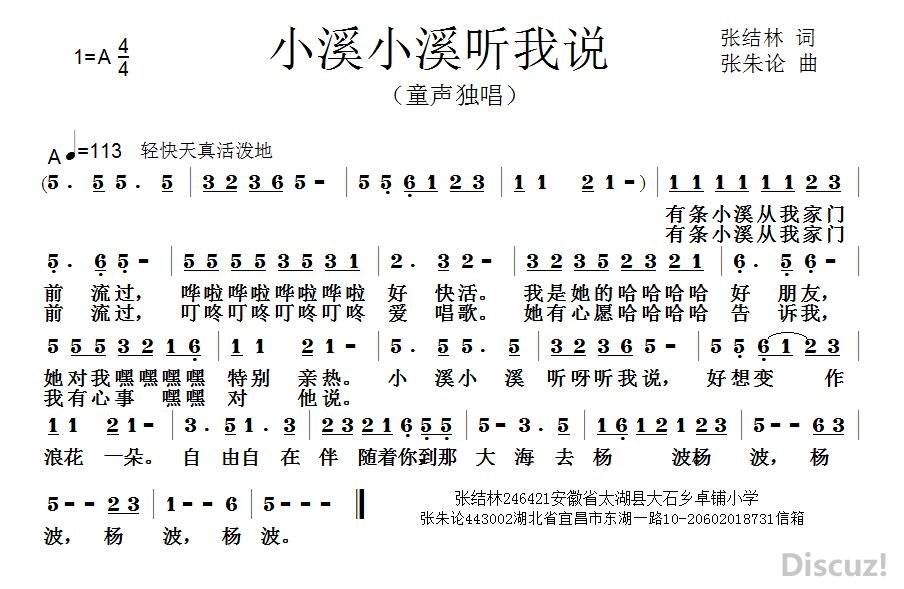 1=A $\frac{4}{4}$

小溪小溪听我说

（童声独唱）

张结林 词
张朱论 曲

A ♩=113 轻快天真活泼地

(5 . 5 5 . 5 | 3 2 3 6 5 - | 5 5 6 1 2 3 | 1 1 2 1 -) | 1 1 1 1 1 1 2 3 |

有条小溪从我家门
有条小溪从我家门

5 . 6 5 - | 5 5 5 5 3 5 3 1 | 2 . 3 2 - | 3 2 3 5 2 3 2 1 | 6 . 5 6 - |

前 流过， 哗啦哗啦哗啦哗啦 好 快活。 我是她的哈哈哈哈 好 朋友，
前 流过， 叮咚叮咚叮咚叮咚 爱 唱歌。 她有心愿哈哈哈哈 告 诉我，

5 5 5 3 2 1 6 | 1 1 2 1 - | 5 . 5 5 . 5 | 3 2 3 6 5 - | 5 5 6 1 2 3 |

她对我嘿嘿嘿嘿 特别 亲热。 小 溪小 溪 听呀听我说， 好想变 作
我有心事 嘿嘿 对 他说。

1 1 2 1 - | 3 . 5 1 . 3 | 2 3 2 1 6 5 5 | 5 - 3 . 5 | 1 6 1 2 1 2 3 | 5 - - 6 3 |

浪花 一朵。 自 由自 在 伴 随着你到那 大 海 去 杨 波杨 波， 杨

5 - - 2 3 | 1 - - 6 | 5 - - - ‖

波， 杨 波， 杨 波。

张结林246421安徽省太湖县大石乡卓铺小学
张朱论443002湖北省宜昌市东湖一路10-20602018731信箱

Discuz!